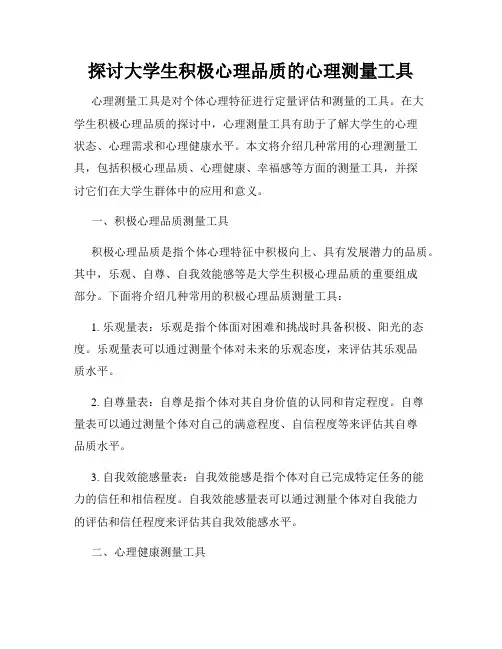 探讨大学生积极心理品质的心理测量工具

心理测量工具是对个体心理特征进行定量评估和测量的工具。在大学生积极心理品质的探讨中，心理测量工具有助于了解大学生的心理状态、心理需求和心理健康水平。本文将介绍几种常用的心理测量工具，包括积极心理品质、心理健康、幸福感等方面的测量工具，并探讨它们在大学生群体中的应用和意义。

一、积极心理品质测量工具

积极心理品质是指个体心理特征中积极向上、具有发展潜力的品质。其中，乐观、自尊、自我效能感等是大学生积极心理品质的重要组成部分。下面将介绍几种常用的积极心理品质测量工具：

1. 乐观量表：乐观是指个体面对困难和挑战时具备积极、阳光的态度。乐观量表可以通过测量个体对未来的乐观态度，来评估其乐观品质水平。

2. 自尊量表：自尊是指个体对其自身价值的认同和肯定程度。自尊量表可以通过测量个体对自己的满意程度、自信程度等来评估其自尊品质水平。

3. 自我效能感量表：自我效能感是指个体对自己完成特定任务的能力的信任和相信程度。自我效能感量表可以通过测量个体对自我能力的评估和信任程度来评估其自我效能感水平。

二、心理健康测量工具